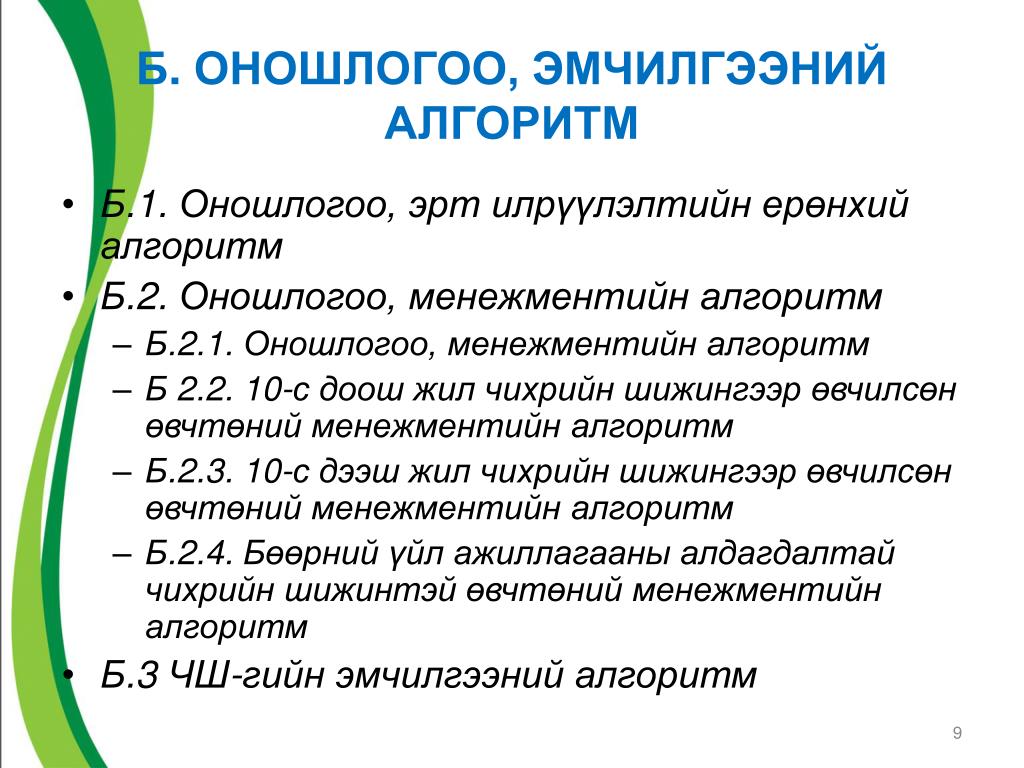 Б. ОНОШЛОГОО, ЭМЧИЛГЭЭНИЙ АЛГОРИТМ

• Б.1. Оношлогоо, эрт илрүүлэлтийн ерөнхий алгоритм
• Б.2. Оношлогоо, менежментийн алгоритм
– Б.2.1. Оношлогоо, менежментийн алгоритм
– Б 2.2. 10-с доош жил чихрийн шижингээр өвчилсөн өвчтөний менежментийн алгоритм
– Б.2.3. 10-с дээш жил чихрийн шижингээр өвчилсөн өвчтөний менежментийн алгоритм
– Б.2.4. Бөөрний үйл ажиллагааны алдагдалтай чихрийн шижинтэй өвчтөний менежментийн алгоритм
• Б.3 ЧШ-гийн эмчилгээний алгоритм

9